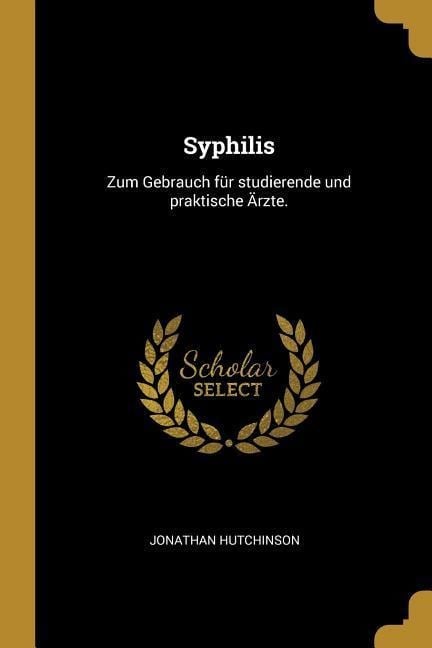 Syphilis

Zum Gebrauch für studierende und praktische Ärzte.

Scholar
SELECT

JONATHAN HUTCHINSON